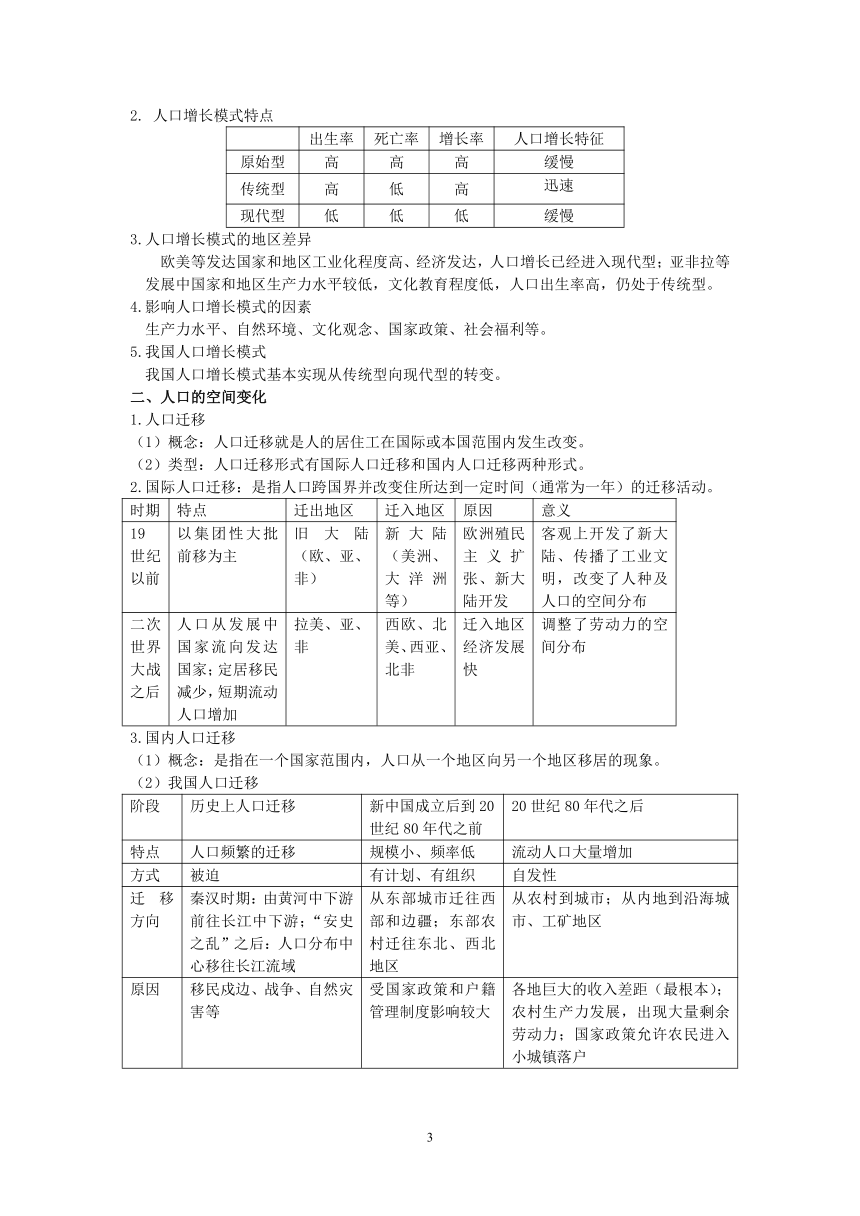 2. 人口增长模式特点

|  | 出生率 | 死亡率 | 增长率 | 人口增长特征 |
|---|---|---|---|---|
| 原始型 | 高 | 高 | 高 | 缓慢 |
| 传统型 | 高 | 低 | 高 | 迅速 |
| 现代型 | 低 | 低 | 低 | 缓慢 |

3.人口增长模式的地区差异

欧美等发达国家和地区工业化程度高、经济发达，人口增长已经进入现代型；亚非拉等发展中国家和地区生产力水平较低，文化教育程度低，人口出生率高，仍处于传统型。

4.影响人口增长模式的因素

生产力水平、自然环境、文化观念、国家政策、社会福利等。

5.我国人口增长模式

我国人口增长模式基本实现从传统型向现代型的转变。

二、人口的空间变化

1.人口迁移

（1）概念：人口迁移就是人的居住工在国际或本国范围内发生改变。

（2）类型：人口迁移形式有国际人口迁移和国内人口迁移两种形式。

2.国际人口迁移：是指人口跨国界并改变住所达到一定时间（通常为一年）的迁移活动。

| 时期 | 特点 | 迁出地区 | 迁入地区 | 原因 | 意义 |
|---|---|---|---|---|---|
| 19世纪以前 | 以集团性大批前移为主 | 旧大陆（欧、亚、非） | 新大陆（美洲、大洋洲等） | 欧洲殖民主义扩张、新大陆开发 | 客观上开发了新大陆、传播了工业文明，改变了人种及人口的空间分布 |
| 二次世界大战之后 | 人口从发展中国家流向发达国家；定居移民减少，短期流动人口增加 | 拉美、亚、非 | 西欧、北美、西亚、北非 | 迁入地区经济发展快 | 调整了劳动力的空间分布 |

3.国内人口迁移

（1）概念：是指在一个国家范围内，人口从一个地区向另一个地区移居的现象。

（2）我国人口迁移

| 阶段 | 历史上人口迁移 | 新中国成立后到20世纪80年代之前 | 20世纪80年代之后 |
|---|---|---|---|
| 特点 | 人口频繁的迁移 | 规模小、频率低 | 流动人口大量增加 |
| 方式 | 被迫 | 有计划、有组织 | 自发性 |
| 迁移方向 | 秦汉时期：由黄河中下游前往长江中下游；“安史之乱”之后：人口分布中心移往长江流域 | 从东部城市迁往西部和边疆；东部农村迁往东北、西北地区 | 从农村到城市；从内地到沿海城市、工矿地区 |
| 原因 | 移民戍边、战争、自然灾害等 | 受国家政策和户籍管理制度影响较大 | 各地巨大的收入差距（最根本）；农村生产力发展，出现大量剩余劳动力；国家政策允许农民进入小城镇落户 |

3